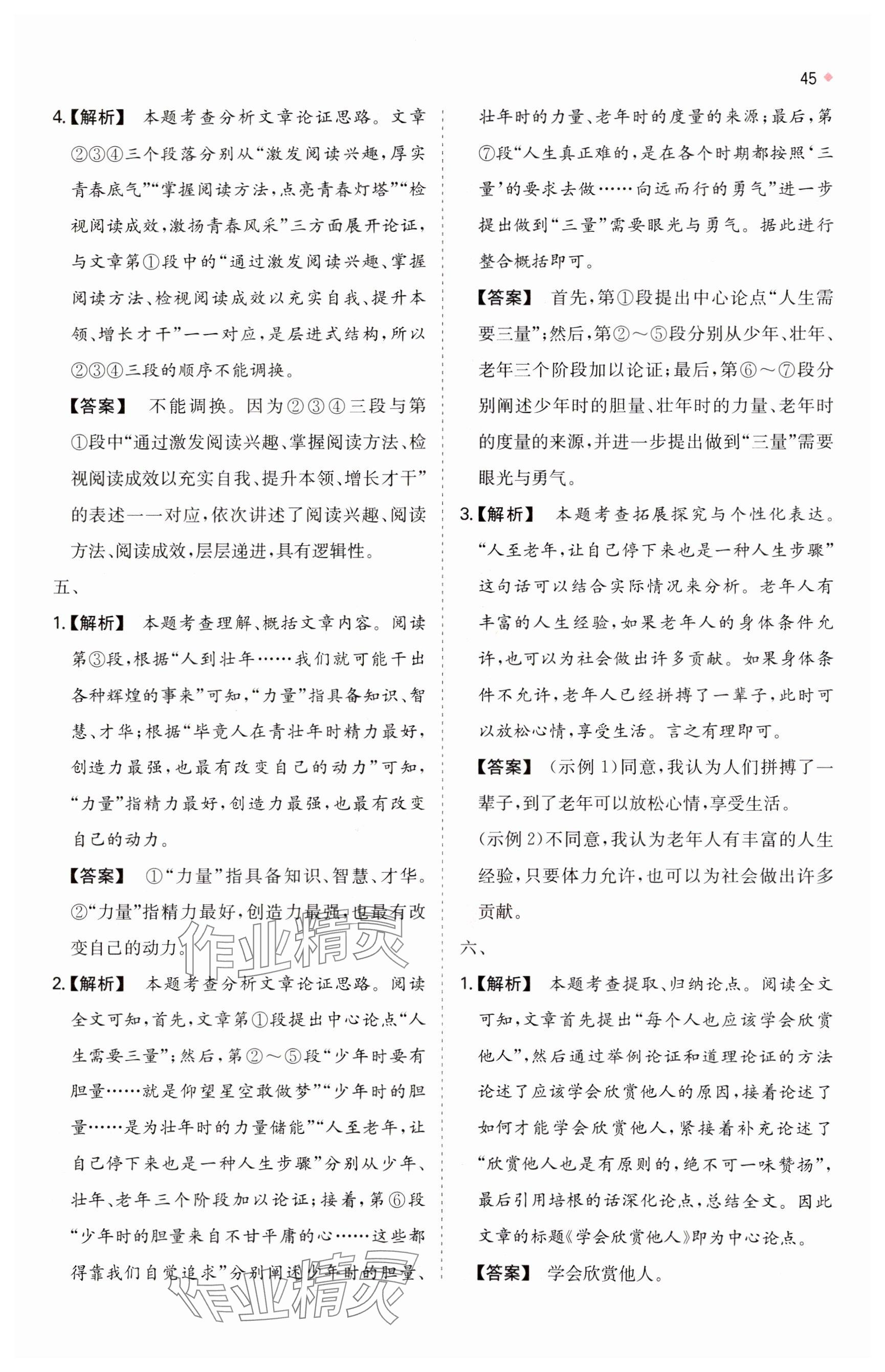 45

4.【解析】 本题考查分析文章论证思路。文章②③④三个段落分别从“激发阅读兴趣，厚实青春底气”“掌握阅读方法，点亮青春灯塔”“检视阅读成效，激扬青春风采”三方面展开论证，与文章第①段中的“通过激发阅读兴趣、掌握阅读方法、检视阅读成效以充实自我、提升本领、增长才干”一一对应，是层进式结构，所以②③④三段的顺序不能调换。

【答案】 不能调换。因为②③④三段与第①段中“通过激发阅读兴趣、掌握阅读方法、检视阅读成效以充实自我、提升本领、增长才干”的表述一一对应，依次讲述了阅读兴趣、阅读方法、阅读成效，层层递进，具有逻辑性。

五、

1.【解析】 本题考查理解、概括文章内容。阅读第③段，根据“人到壮年……我们就可能干出各种辉煌的事来”可知，“力量”指具备知识、智慧、才华；根据“毕竟人在青壮年时精力最好，创造力最强，也最有改变自己的动力”可知，“力量”指精力最好，创造力最强，也最有改变自己的动力。

【答案】 ①“力量”指具备知识、智慧、才华。②“力量”指精力最好，创造力最强，也最有改变自己的动力。

2.【解析】 本题考查分析文章论证思路。阅读全文可知，首先，文章第①段提出中心论点“人生需要三量”；然后，第②～⑤段“少年时要有胆量……就是仰望星空敢做梦”“少年时的胆量……是为壮年时的力量储能”“人至老年，让自己停下来也是一种人生步骤”分别从少年、壮年、老年三个阶段加以论证；接着，第⑥段“少年时的胆量来自不甘平庸的心……这些都得靠我们自觉追求”分别阐述少年时的胆量、壮年时的力量、老年时的度量的来源；最后，第⑦段“人生真正难的，是在各个时期都按照‘三量’的要求去做……向远而行的勇气”进一步提出做到“三量”需要眼光与勇气。据此进行整合概括即可。

【答案】 首先，第①段提出中心论点“人生需要三量”；然后，第②～⑤段分别从少年、壮年、老年三个阶段加以论证；最后，第⑥～⑦段分别阐述少年时的胆量、壮年时的力量、老年时的度量的来源，并进一步提出做到“三量”需要眼光与勇气。

3.【解析】 本题考查拓展探究与个性化表达。“人至老年，让自己停下来也是一种人生步骤”这句话可以结合实际情况来分析。老年人有丰富的人生经验，如果老年人的身体条件允许，也可以为社会做出许多贡献。如果身体条件不允许，老年人已经拼搏了一辈子，此时可以放松心情，享受生活。言之有理即可。

【答案】 (示例1)同意，我认为人们拼搏了一辈子，到了老年可以放松心情，享受生活。
(示例2)不同意，我认为老年人有丰富的人生经验，只要体力允许，也可以为社会做出许多贡献。

六、

1.【解析】 本题考查提取、归纳论点。阅读全文可知，文章首先提出“每个人也应该学会欣赏他人”，然后通过举例论证和道理论证的方法论述了应该学会欣赏他人的原因，接着论述了如何才能学会欣赏他人，紧接着补充论述了“欣赏他人也是有原则的，绝不可一味赞扬”，最后引用培根的话深化论点，总结全文。因此文章的标题《学会欣赏他人》即为中心论点。

【答案】 学会欣赏他人。

作业精灵

作业精灵